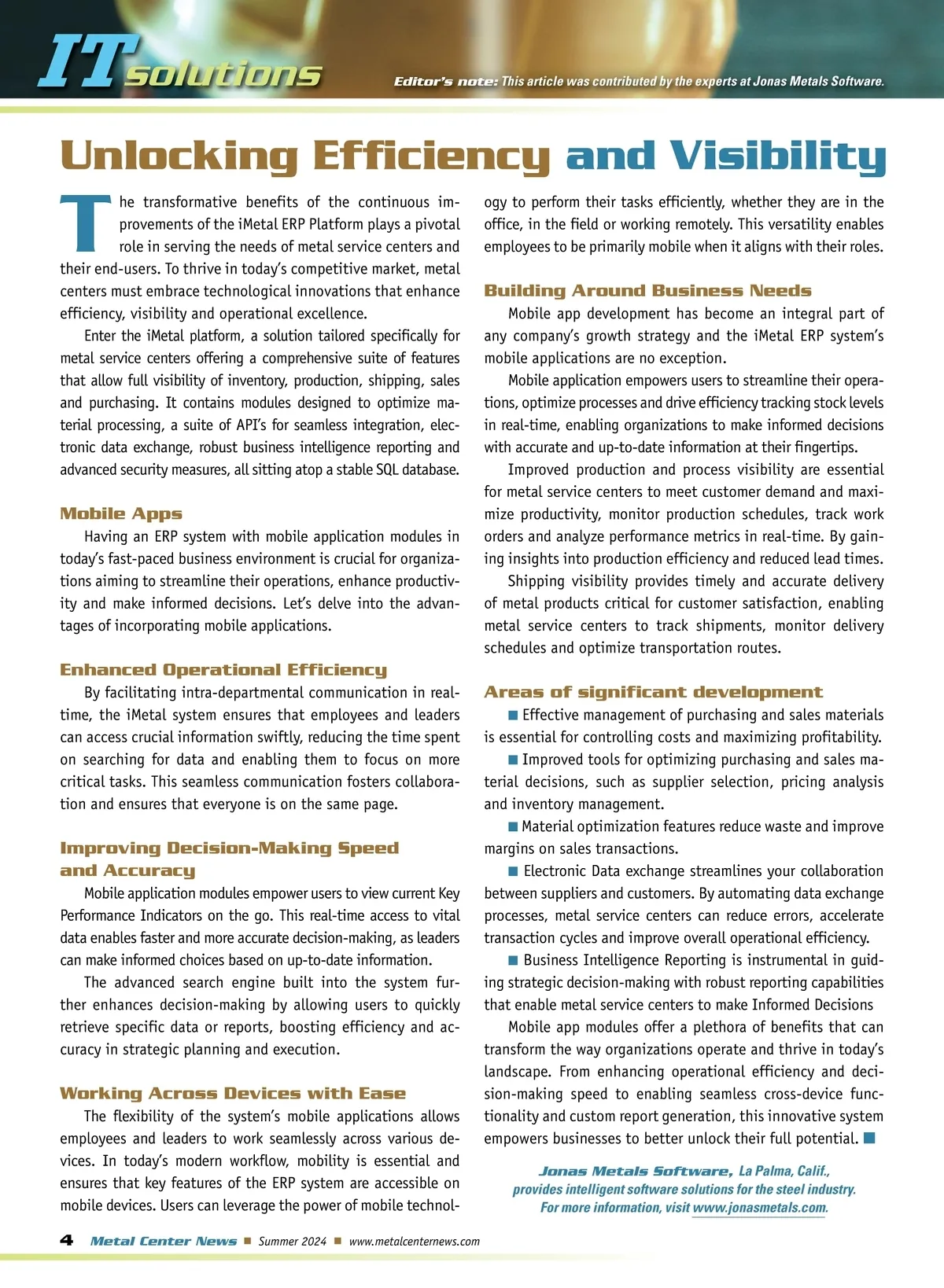 IT solutions

Editor's note: This article was contributed by the experts at Jonas Metals Software.

Unlocking Efficiency and Visibility

The transformative benefits of the continuous improvements of the iMetal ERP Platform plays a pivotal role in serving the needs of metal service centers and their end-users. To thrive in today's competitive market, metal centers must embrace technological innovations that enhance efficiency, visibility and operational excellence.

Enter the iMetal platform, a solution tailored specifically for metal service centers offering a comprehensive suite of features that allow full visibility of inventory, production, shipping, sales and purchasing. It contains modules designed to optimize material processing, a suite of API's for seamless integration, electronic data exchange, robust business intelligence reporting and advanced security measures, all sitting atop a stable SQL database.

Mobile Apps

Having an ERP system with mobile application modules in today's fast-paced business environment is crucial for organizations aiming to streamline their operations, enhance productivity and make informed decisions. Let's delve into the advantages of incorporating mobile applications.

Enhanced Operational Efficiency

By facilitating intra-departmental communication in real-time, the iMetal system ensures that employees and leaders can access crucial information swiftly, reducing the time spent on searching for data and enabling them to focus on more critical tasks. This seamless communication fosters collaboration and ensures that everyone is on the same page.

Improving Decision-Making Speed and Accuracy

Mobile application modules empower users to view current Key Performance Indicators on the go. This real-time access to vital data enables faster and more accurate decision-making, as leaders can make informed choices based on up-to-date information.

The advanced search engine built into the system further enhances decision-making by allowing users to quickly retrieve specific data or reports, boosting efficiency and accuracy in strategic planning and execution.

Working Across Devices with Ease

The flexibility of the system's mobile applications allows employees and leaders to work seamlessly across various devices. In today's modern workflow, mobility is essential and ensures that key features of the ERP system are accessible on mobile devices. Users can leverage the power of mobile technology to perform their tasks efficiently, whether they are in the office, in the field or working remotely. This versatility enables employees to be primarily mobile when it aligns with their roles.

Building Around Business Needs

Mobile app development has become an integral part of any company's growth strategy and the iMetal ERP system's mobile applications are no exception.

Mobile application empowers users to streamline their operations, optimize processes and drive efficiency tracking stock levels in real-time, enabling organizations to make informed decisions with accurate and up-to-date information at their fingertips.

Improved production and process visibility are essential for metal service centers to meet customer demand and maximize productivity, monitor production schedules, track work orders and analyze performance metrics in real-time. By gaining insights into production efficiency and reduced lead times.

Shipping visibility provides timely and accurate delivery of metal products critical for customer satisfaction, enabling metal service centers to track shipments, monitor delivery schedules and optimize transportation routes.

Areas of significant development

■ Effective management of purchasing and sales materials is essential for controlling costs and maximizing profitability.

■ Improved tools for optimizing purchasing and sales material decisions, such as supplier selection, pricing analysis and inventory management.

■ Material optimization features reduce waste and improve margins on sales transactions.

■ Electronic Data exchange streamlines your collaboration between suppliers and customers. By automating data exchange processes, metal service centers can reduce errors, accelerate transaction cycles and improve overall operational efficiency.

■ Business Intelligence Reporting is instrumental in guiding strategic decision-making with robust reporting capabilities that enable metal service centers to make Informed Decisions

Mobile app modules offer a plethora of benefits that can transform the way organizations operate and thrive in today's landscape. From enhancing operational efficiency and decision-making speed to enabling seamless cross-device functionality and custom report generation, this innovative system empowers businesses to better unlock their full potential. ■

Jonas Metals Software, La Palma, Calif., provides intelligent software solutions for the steel industry. For more information, visit www.jonasmetals.com.

4 Metal Center News ■ Summer 2024 ■ www.metalcenternews.com